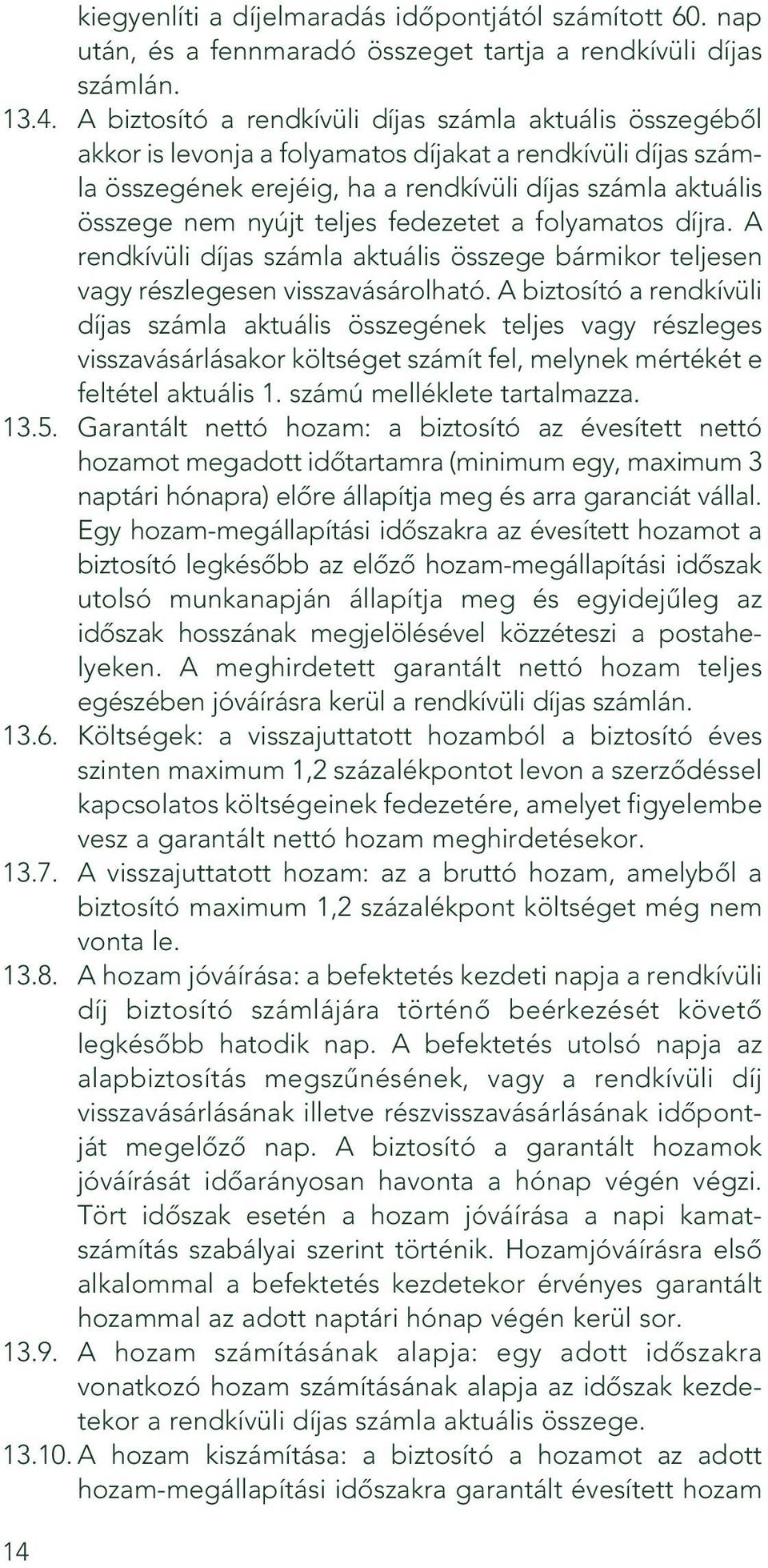 kiegyenlíti a díjelmaradás időpontjától számított 60. nap után, és a fennmaradó összeget tartja a rendkívüli díjas számlán.

13.4. A biztosító a rendkívüli díjas számla aktuális összegéből akkor is levonja a folyamatos díjakat a rendkívüli díjas számla összegének erejéig, ha a rendkívüli díjas számla aktuális összege nem nyújt teljes fedezetet a folyamatos díjra. A rendkívüli díjas számla aktuális összege bármikor teljesen vagy részlegesen visszavásárolható. A biztosító a rendkívüli díjas számla aktuális összegének teljes vagy részleges visszavásárlásakor költséget számít fel, melynek mértékét e feltétel aktuális 1. számú melléklete tartalmazza.

13.5. Garantált nettó hozam: a biztosító az évesített nettó hozamot megadott időtartamra (minimum egy, maximum 3 naptári hónapra) előre állapítja meg és arra garanciát vállal. Egy hozam-megállapítási időszakra az évesített hozamot a biztosító legkésőbb az előző hozam-megállapítási időszak utolsó munkanapján állapítja meg és egyidejűleg az időszak hosszának megjelölésével közzéteszi a postahelyeken. A meghirdetett garantált nettó hozam teljes egészében jóváírásra kerül a rendkívüli díjas számlán.

13.6. Költségek: a visszajuttatott hozamból a biztosító éves szinten maximum 1,2 százalékpontot levon a szerződéssel kapcsolatos költségeinek fedezetére, amelyet figyelembe vesz a garantált nettó hozam meghirdetésekor.

13.7. A visszajuttatott hozam: az a bruttó hozam, amelyből a biztosító maximum 1,2 százalékpont költséget még nem vonta le.

13.8. A hozam jóváírása: a befektetés kezdeti napja a rendkívüli díj biztosító számlájára történő beérkezését követő legkésőbb hatodik nap. A befektetés utolsó napja az alapbiztosítás megszűnésének, vagy a rendkívüli díj visszavásárlásának illetve részvisszavásárlásának időpontját megelőző nap. A biztosító a garantált hozamok jóváírását időarányosan havonta a hónap végén végzi. Tört időszak esetén a hozam jóváírása a napi kamatszámítás szabályai szerint történik. Hozamjóváírásra első alkalommal a befektetés kezdetekor érvényes garantált hozammal az adott naptári hónap végén kerül sor.

13.9. A hozam számításának alapja: egy adott időszakra vonatkozó hozam számításának alapja az időszak kezdetekor a rendkívüli díjas számla aktuális összege.

13.10. A hozam kiszámítása: a biztosító a hozamot az adott hozam-megállapítási időszakra garantált évesített hozam

14